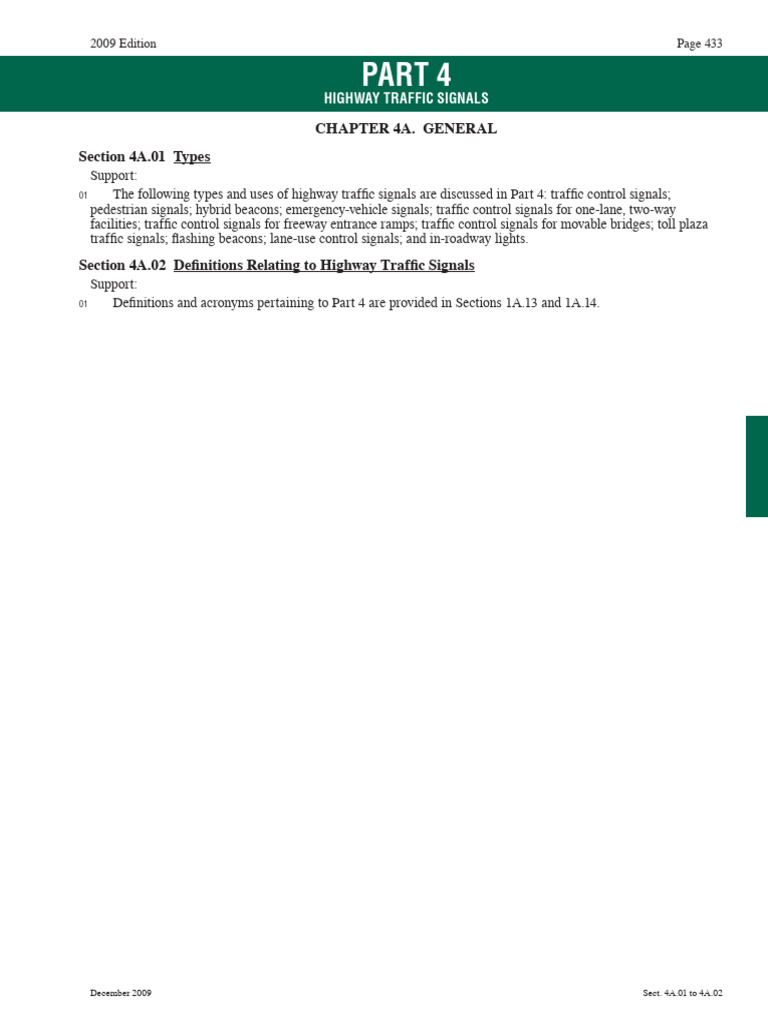 2009 Edition

Page 433

PART 4
HIGHWAY TRAFFIC SIGNALS

CHAPTER 4A. GENERAL

Section 4A.01 Types

Support:

01 The following types and uses of highway traffic signals are discussed in Part 4: traffic control signals; pedestrian signals; hybrid beacons; emergency-vehicle signals; traffic control signals for one-lane, two-way facilities; traffic control signals for freeway entrance ramps; traffic control signals for movable bridges; toll plaza traffic signals; flashing beacons; lane-use control signals; and in-roadway lights.

Section 4A.02 Definitions Relating to Highway Traffic Signals

Support:

01 Definitions and acronyms pertaining to Part 4 are provided in Sections 1A.13 and 1A.14.

December 2009

Sect. 4A.01 to 4A.02